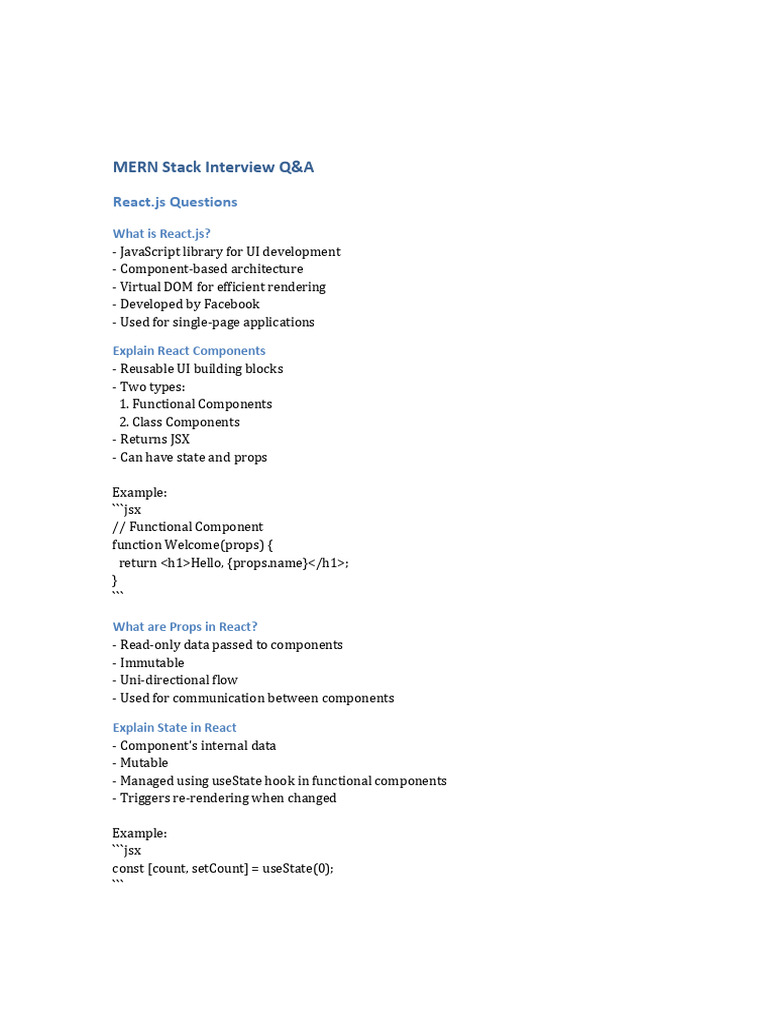 MERN Stack Interview Q&A

React.js Questions

What is React.js?
- JavaScript library for UI development
- Component-based architecture
- Virtual DOM for efficient rendering
- Developed by Facebook
- Used for single-page applications

Explain React Components
- Reusable UI building blocks
- Two types:
  1. Functional Components
  2. Class Components
- Returns JSX
- Can have state and props

Example:
```jsx
// Functional Component
function Welcome(props) {
  return <h1>Hello, {props.name}</h1>;
}
```

What are Props in React?
- Read-only data passed to components
- Immutable
- Uni-directional flow
- Used for communication between components

Explain State in React
- Component's internal data
- Mutable
- Managed using useState hook in functional components
- Triggers re-rendering when changed

Example:
```jsx
const [count, setCount] = useState(0);
```